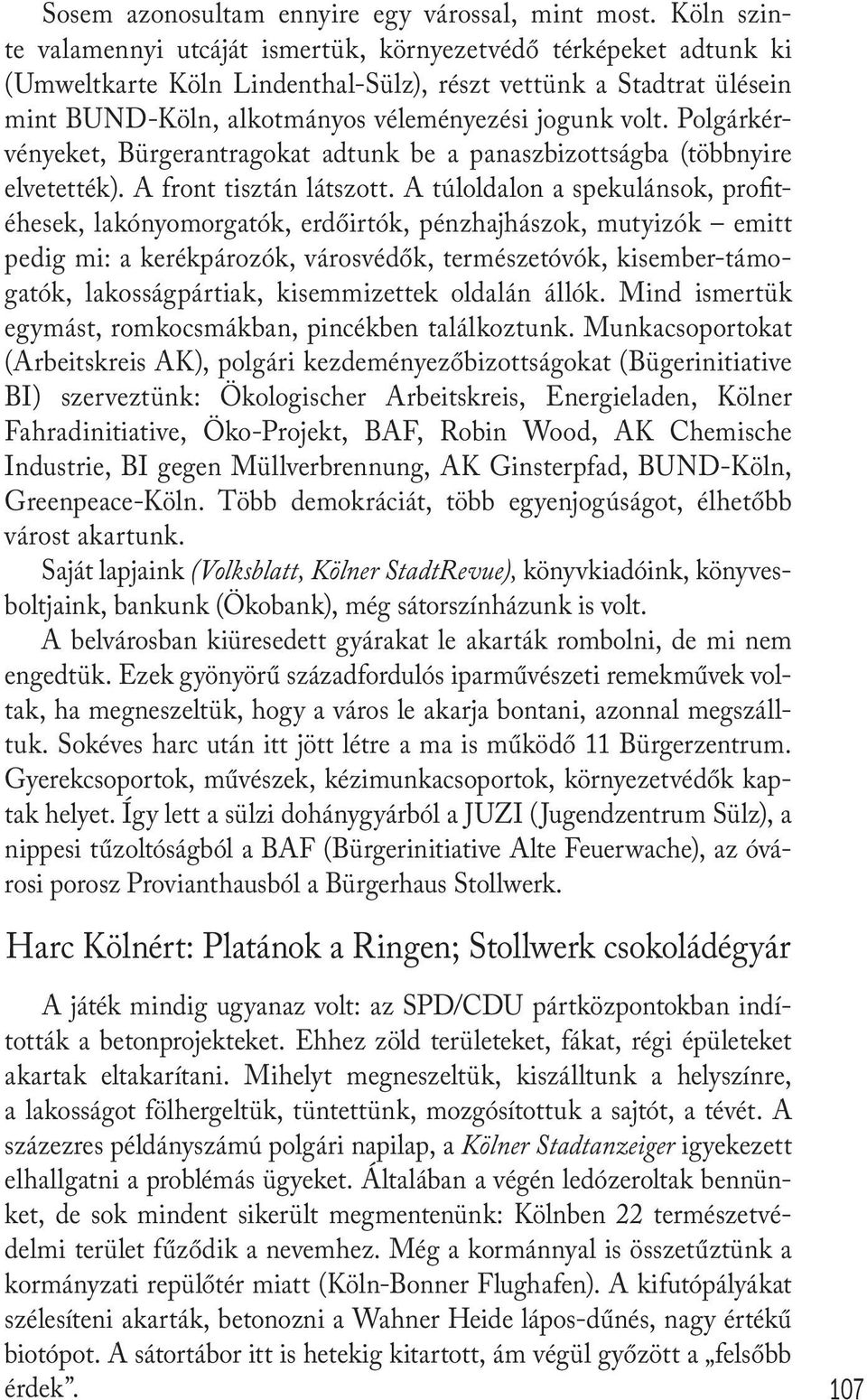 Sosem azonosultam ennyire egy várossal, mint most. Köln szinte valamennyi utcáját ismertük, környezetvédő térképeket adtunk ki (Umweltkarte Köln Lindenthal-Sülz), részt vettünk a Stadtrat ülésein mint BUND-Köln, alkotmányos véleményezési jogunk volt. Polgárkérvényeket, Bürgerantragokat adtunk be a panaszbizottságba (többnyire elvetették). A front tisztán látszott. A túloldalon a spekulánsok, profitéhesek, lakónyomorgatók, erdőirtók, pénzhajhászok, mutyizók – emitt pedig mi: a kerékpározók, városvédők, természetóvók, kisember-támogatók, lakosságpártiak, kisemmizettek oldalán állók. Mind ismertük egymást, romkocsmákban, pincékben találkoztunk. Munkacsoportokat (Arbeitskreis AK), polgári kezdeményezőbizottságokat (Bügerinitiative BI) szerveztünk: Ökologischer Arbeitskreis, Energieladen, Kölner Fahradinitiative, Öko-Projekt, BAF, Robin Wood, AK Chemische Industrie, BI gegen Müllverbrennung, AK Ginsterpfad, BUND-Köln, Greenpeace-Köln. Több demokráciát, több egyenjogúságot, élhetőbb várost akartunk.

Saját lapjaink (Volksblatt, Kölner StadtRevue), könyvkiadóink, könyvesboltjaink, bankunk (Ökobank), még sátorszínházunk is volt.

A belvárosban kiüresedett gyárakat le akarták rombolni, de mi nem engedtük. Ezek gyönyörű századfordulós iparművészeti remekművek voltak, ha megneszeltük, hogy a város le akarja bontani, azonnal megszálltuk. Sokéves harc után itt jött létre a ma is működő 11 Bürgerzentrum. Gyerekcsoportok, művészek, kézimunkacsoportok, környezetvédők kaptak helyet. Így lett a sülzi dohánygyárból a JUZI (Jugendzentrum Sülz), a nippesi tűzoltóságból a BAF (Bürgerinitiative Alte Feuerwache), az óvárosi porosz Provianthausból a Bürgerhaus Stollwerk.

Harc Kölnért: Platánok a Ringen; Stollwerk csokoládégyár

A játék mindig ugyanaz volt: az SPD/CDU pártközpontokban indították a betonprojekteket. Ehhez zöld területeket, fákat, régi épületeket akartak eltakarítani. Mihelyt megneszeltük, kiszálltunk a helyszínre, a lakosságot fölhergeltük, tüntettünk, mozgósítottuk a sajtót, a tévét. A százezres példányszámú polgári napilap, a Kölner Stadtanzeiger igyekezett elhallgatni a problémás ügyeket. Általában a végén ledózeroltak bennünket, de sok mindent sikerült megmentenünk: Kölnben 22 természetvédelmi terület fűződik a nevemhez. Még a kormánnyal is összetűztünk a kormányzati repülőtér miatt (Köln-Bonner Flughafen). A kifutópályákat szélesíteni akarták, betonozni a Wahner Heide lápos-dűnés, nagy értékű biotópot. A sátortábor itt is hetekig kitartott, ám végül győzött a „felsőbb érdek”.

107